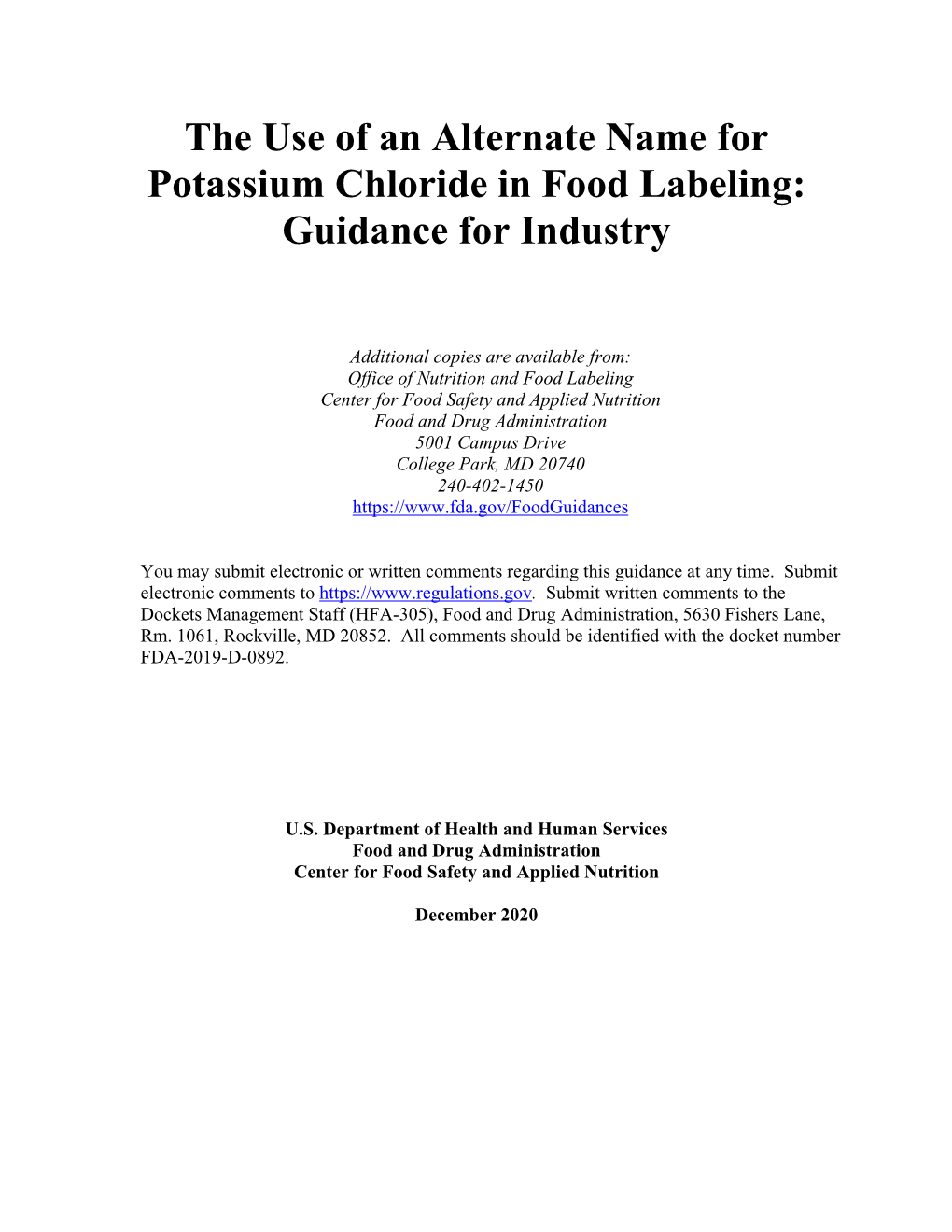 The Use of an Alternate Name for Potassium Chloride in Food Labeling: Guidance for Industry

Additional copies are available from:
Office of Nutrition and Food Labeling
Center for Food Safety and Applied Nutrition
Food and Drug Administration
5001 Campus Drive
College Park, MD 20740
240-402-1450
https://www.fda.gov/FoodGuidances

You may submit electronic or written comments regarding this guidance at any time. Submit electronic comments to https://www.regulations.gov. Submit written comments to the Dockets Management Staff (HFA-305), Food and Drug Administration, 5630 Fishers Lane, Rm. 1061, Rockville, MD 20852. All comments should be identified with the docket number FDA-2019-D-0892.

U.S. Department of Health and Human Services
Food and Drug Administration
Center for Food Safety and Applied Nutrition

December 2020